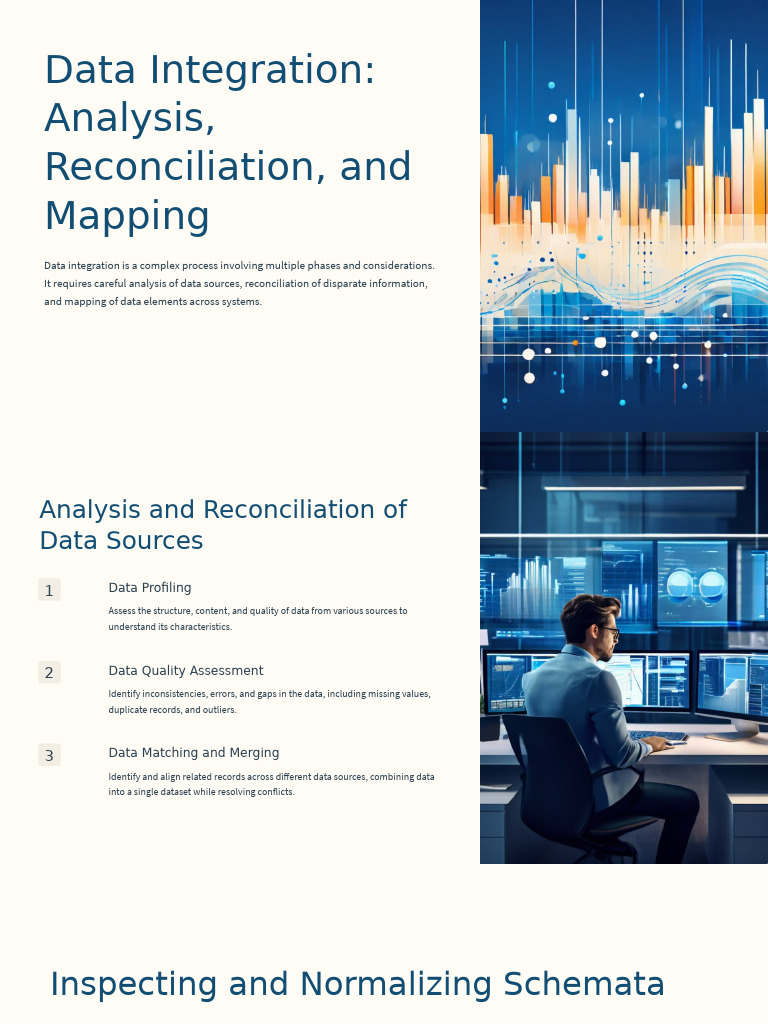 Data Integration: Analysis, Reconciliation, and Mapping

Data integration is a complex process involving multiple phases and considerations. It requires careful analysis of data sources, reconciliation of disparate information, and mapping of data elements across systems.

Analysis and Reconciliation of Data Sources

1

Data Profiling

Assess the structure, content, and quality of data from various sources to understand its characteristics.

2

Data Quality Assessment

Identify inconsistencies, errors, and gaps in the data, including missing values, duplicate records, and outliers.

3

Data Matching and Merging

Identify and align related records across different data sources, combining data into a single dataset while resolving conflicts.

Inspecting and Normalizing Schemata